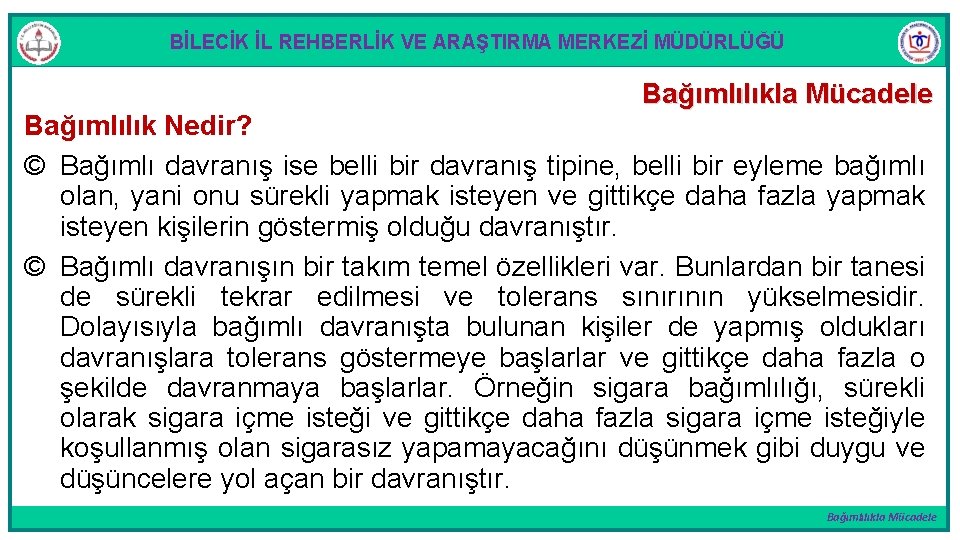 BİLECİK İL REHBERLİK VE ARAŞTIRMA MERKEZİ MÜDÜRLÜĞÜ

Bağımlılıkla Mücadele

Bağımlılık Nedir?

© Bağımlı davranış ise belli bir davranış tipine, belli bir eyleme bağımlı olan, yani onu sürekli yapmak isteyen ve gittikçe daha fazla yapmak isteyen kişilerin göstermiş olduğu davranıştır.

© Bağımlı davranışın bir takım temel özellikleri var. Bunlardan bir tanesi de sürekli tekrar edilmesi ve tolerans sınırının yükselmesidir. Dolayısıyla bağımlı davranışta bulunan kişiler de yapmış oldukları davranışlara tolerans göstermeye başlarlar ve gittikçe daha fazla o şekilde davranmaya başlarlar. Örneğin sigara bağımlılığı, sürekli olarak sigara içme isteği ve gittikçe daha fazla sigara içme isteğiyle koşullanmış olan sigarasız yapamayacağını düşünmek gibi duygu ve düşüncelere yol açan bir davranıştır.

Bağımlılıkla Mücadele